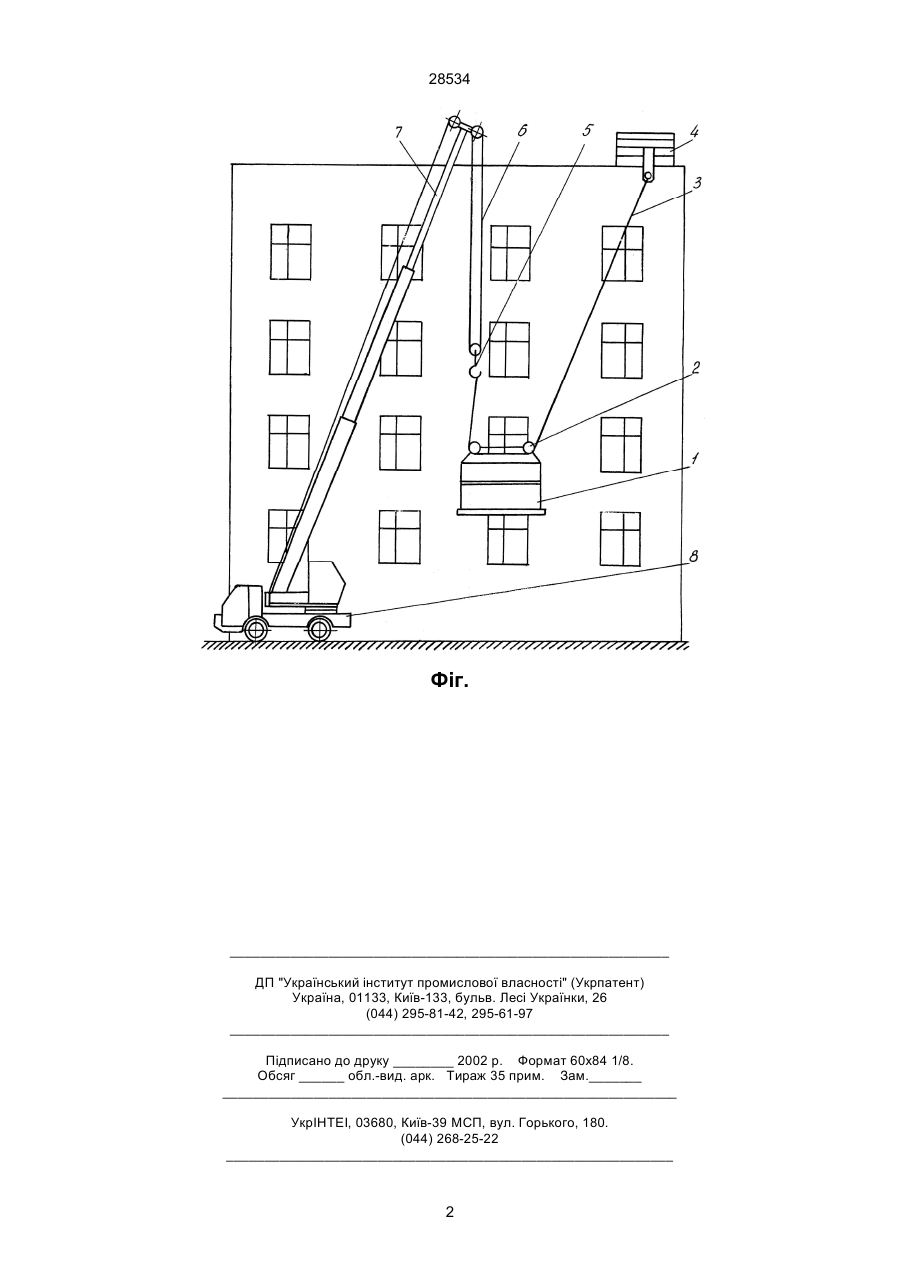 28534

7
6
5
4
3
2
1
8

Фіг.

ДП "Український інститут промислової власності" (Укрпатент)
Україна, 01133, Київ-133, бульв. Лесі Українки, 26
(044) 295-81-42, 295-61-97

Підписано до друку ________ 2002 р. Формат 60х84 1/8.
Обсяг ______ обл.-вид. арк. Тираж 35 прим. Зам._______

УкрІНТЕІ, 03680, Київ-39 МСП, вул. Горького, 180.
(044) 268-25-22

2